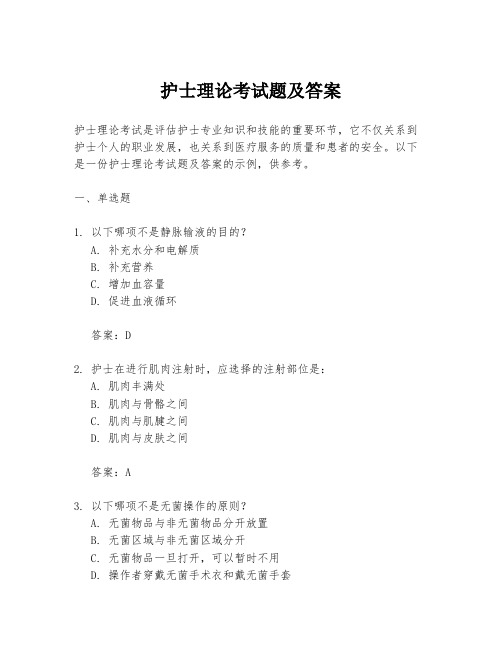 护士理论考试题及答案

护士理论考试是评估护士专业知识和技能的重要环节，它不仅关系到护士个人的职业发展，也关系到医疗服务的质量和患者的安全。以下是一份护士理论考试题及答案的示例，供参考。

一、单选题

1. 以下哪项不是静脉输液的目的？
A. 补充水分和电解质
B. 补充营养
C. 增加血容量
D. 促进血液循环

答案：D

2. 护士在进行肌肉注射时，应选择的注射部位是：
A. 肌肉丰满处
B. 肌肉与骨骼之间
C. 肌肉与肌腱之间
D. 肌肉与皮肤之间

答案：A

3. 以下哪项不是无菌操作的原则？
A. 无菌物品与非无菌物品分开放置
B. 无菌区域与非无菌区域分开
C. 无菌物品一旦打开，可以暂时不用
D. 操作者穿戴无菌手术衣和戴无菌手套